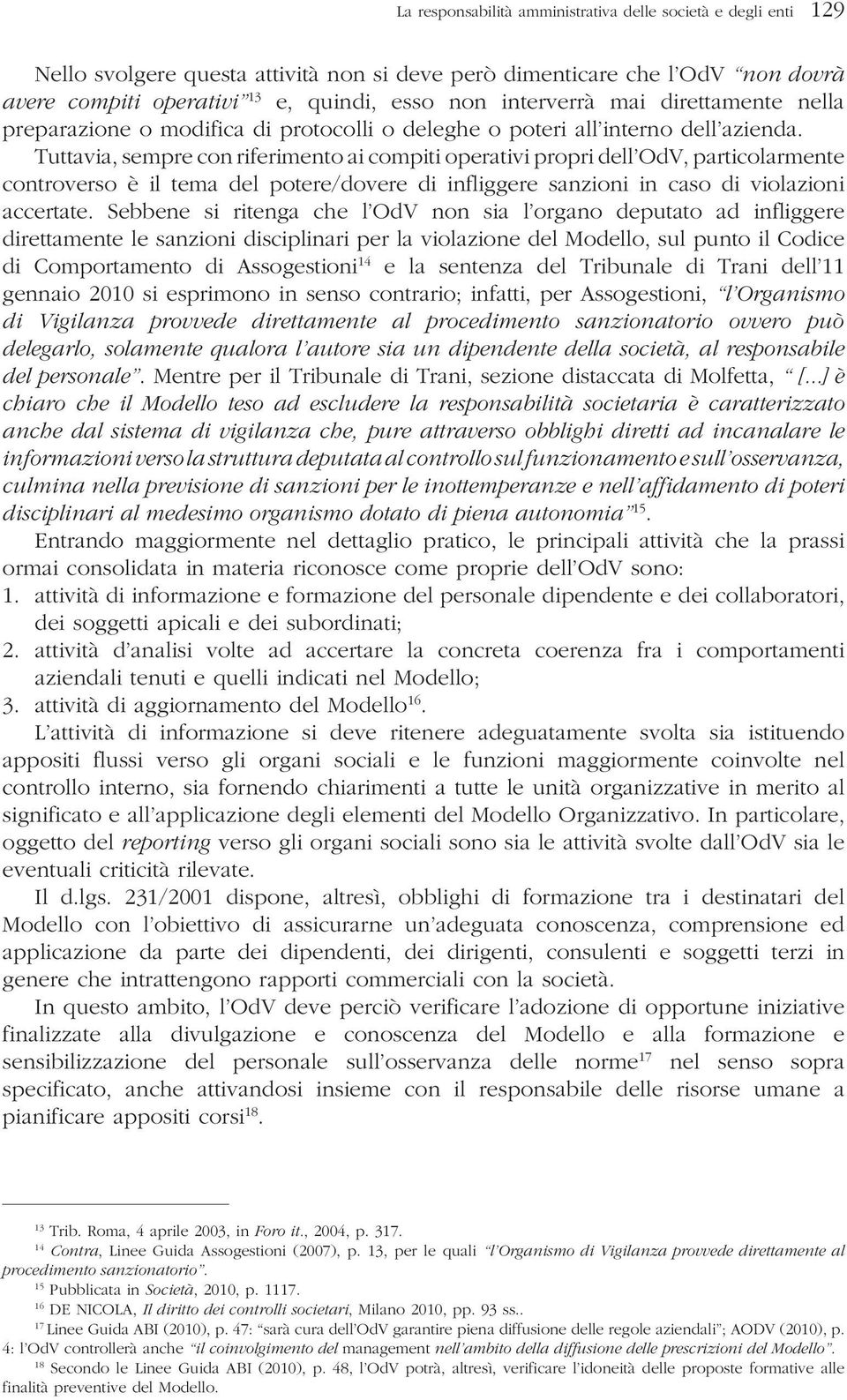 La responsabilità amministrativa delle società e degli enti 129

Nello svolgere questa attività non si deve però dimenticare che l'OdV "non dovrà avere compiti operativi"$^{13}$ e, quindi, esso non interverrà mai direttamente nella preparazione o modifica di protocolli o deleghe o poteri all'interno dell'azienda. Tuttavia, sempre con riferimento ai compiti operativi propri dell'OdV, particolarmente controverso è il tema del potere/dovere di infliggere sanzioni in caso di violazioni accertate. Sebbene si ritenga che l'OdV non sia l'organo deputato ad infliggere direttamente le sanzioni disciplinari per la violazione del Modello, sul punto il Codice di Comportamento di Assogestioni$^{14}$ e la sentenza del Tribunale di Trani dell'11 gennaio 2010 si esprimono in senso contrario; infatti, per Assogestioni, "l'Organismo di Vigilanza provvede direttamente al procedimento sanzionatorio ovvero può delegarlo, solamente qualora l'autore sia un dipendente della società, al responsabile del personale". Mentre per il Tribunale di Trani, sezione distaccata di Molfetta, "[...] è chiaro che il Modello teso ad escludere la responsabilità societaria è caratterizzato anche dal sistema di vigilanza che, pure attraverso obblighi diretti ad incanalare le informazioni verso la struttura deputata al controllo sul funzionamento e sull'osservanza, culmina nella previsione di sanzioni per le inottemperanze e nell'affidamento di poteri disciplinari al medesimo organismo dotato di piena autonomia"$^{15}$.

Entrando maggiormente nel dettaglio pratico, le principali attività che la prassi ormai consolidata in materia riconosce come proprie dell'OdV sono:
1. attività di informazione e formazione del personale dipendente e dei collaboratori, dei soggetti apicali e dei subordinati;
2. attività d'analisi volte ad accertare la concreta coerenza fra i comportamenti aziendali tenuti e quelli indicati nel Modello;
3. attività di aggiornamento del Modello$^{16}$.

L'attività di informazione si deve ritenere adeguatamente svolta sia istituendo appositi flussi verso gli organi sociali e le funzioni maggiormente coinvolte nel controllo interno, sia fornendo chiarimenti a tutte le unità organizzative in merito al significato e all'applicazione degli elementi del Modello Organizzativo. In particolare, oggetto del reporting verso gli organi sociali sono sia le attività svolte dall'OdV sia le eventuali criticità rilevate.

Il d.lgs. 231/2001 dispone, altresì, obblighi di formazione tra i destinatari del Modello con l'obiettivo di assicurarne un'adeguata conoscenza, comprensione ed applicazione da parte dei dipendenti, dei dirigenti, consulenti e soggetti terzi in genere che intrattengono rapporti commerciali con la società.

In questo ambito, l'OdV deve perciò verificare l'adozione di opportune iniziative finalizzate alla divulgazione e conoscenza del Modello e alla formazione e sensibilizzazione del personale sull'osservanza delle norme$^{17}$ nel senso sopra specificato, anche attivandosi insieme con il responsabile delle risorse umane a pianificare appositi corsi$^{18}$.

$^{13}$ Trib. Roma, 4 aprile 2003, in Foro it., 2004, p. 317.
$^{14}$ Contra, Linee Guida Assogestioni (2007), p. 13, per le quali "l'Organismo di Vigilanza provvede direttamente al procedimento sanzionatorio".
$^{15}$ Pubblicata in Società, 2010, p. 1117.
$^{16}$ DE NICOLA, Il diritto dei controlli societari, Milano 2010, pp. 93 ss..
$^{17}$ Linee Guida ABI (2010), p. 47: "sarà cura dell'OdV garantire piena diffusione delle regole aziendali"; AODV (2010), p. 4: l'OdV controllerà anche "il coinvolgimento del management nell'ambito della diffusione delle prescrizioni del Modello".
$^{18}$ Secondo le Linee Guida ABI (2010), p. 48, l'OdV potrà, altresì, verificare l'idoneità delle proposte formative alle finalità preventive del Modello.